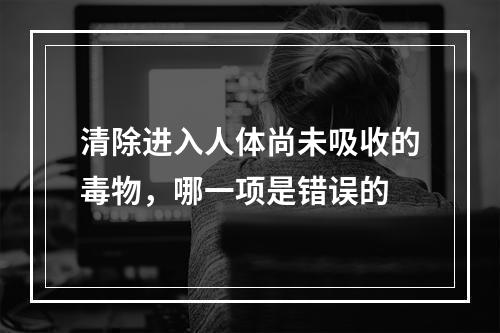 清除进入人体尚未吸收的毒物，哪一项是错误的